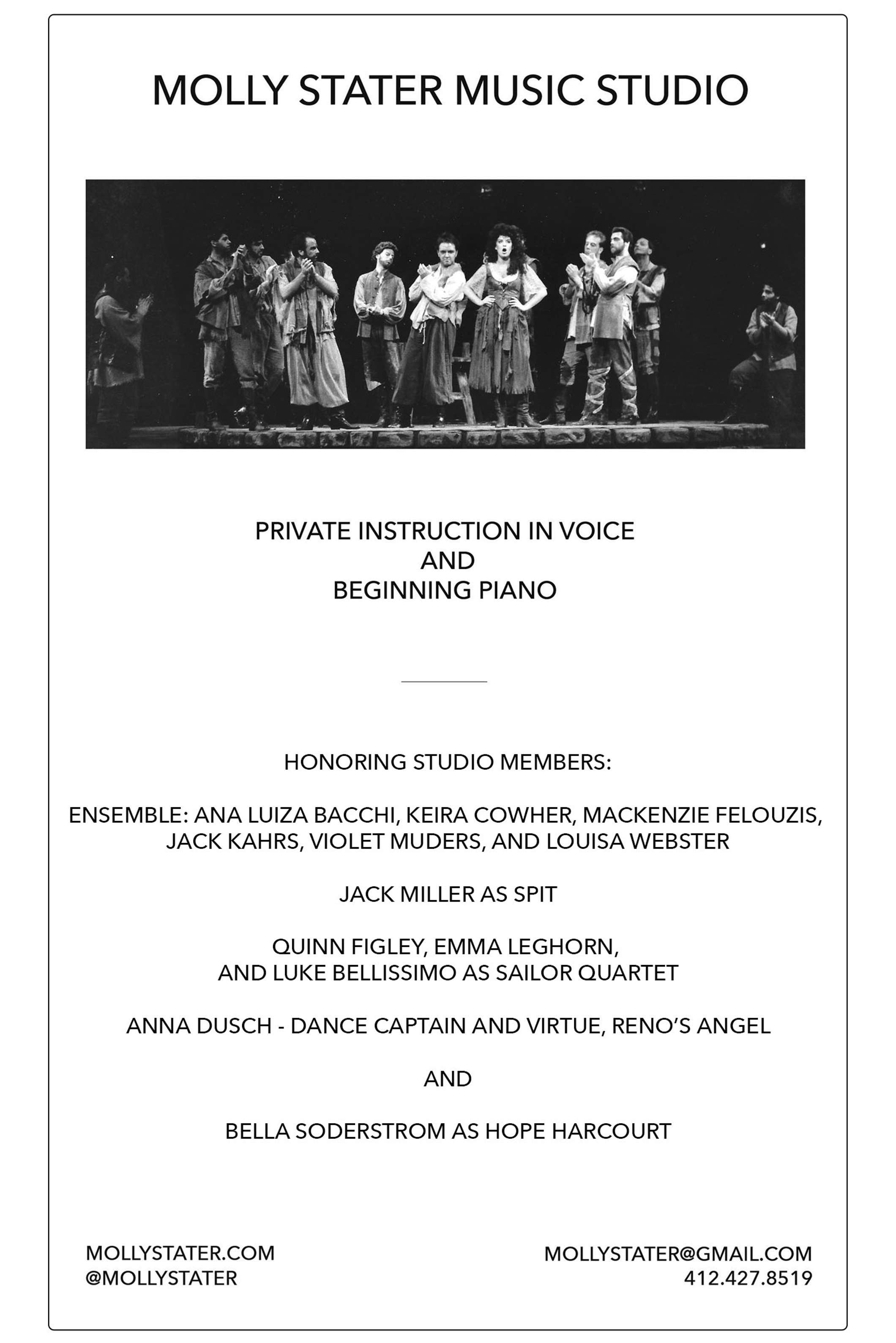 MOLLY STATER MUSIC STUDIO

PRIVATE INSTRUCTION IN VOICE
AND
BEGINNING PIANO

HONORING STUDIO MEMBERS:

ENSEMBLE: ANA LUIZA BACCHI, KEIRA COWHER, MACKENZIE FELOUZIS, JACK KAHRS, VIOLET MUDERS, AND LOUISA WEBSTER

JACK MILLER AS SPIT

QUINN FIGLEY, EMMA LEGHORN, AND LUKE BELLISSIMO AS SAILOR QUARTET

ANNA DUSCH - DANCE CAPTAIN AND VIRTUE, RENO'S ANGEL

AND

BELLA SODERSTROM AS HOPE HARCOURT

MOLLYSTATER.COM
@MOLLYSTATER

MOLLYSTATER@GMAIL.COM
412.427.8519